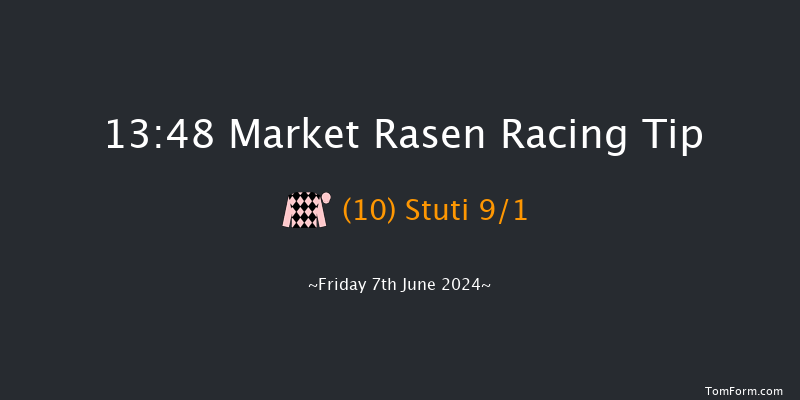 13:48 Market Rasen Racing Tip

(10) Stuti 9/1

~Friday 7th June 2024~

TomForm.com